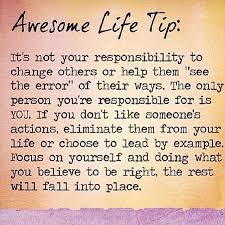 Awesome Life Tip:

It's not your responsibility to change others or help them "see the error" of their ways. The only person you're responsible for is YOU. If you don't like someone's actions, eliminate them from your life or choose to lead by example. Focus on yourself and doing what you believe to be right, the rest will fall into place.